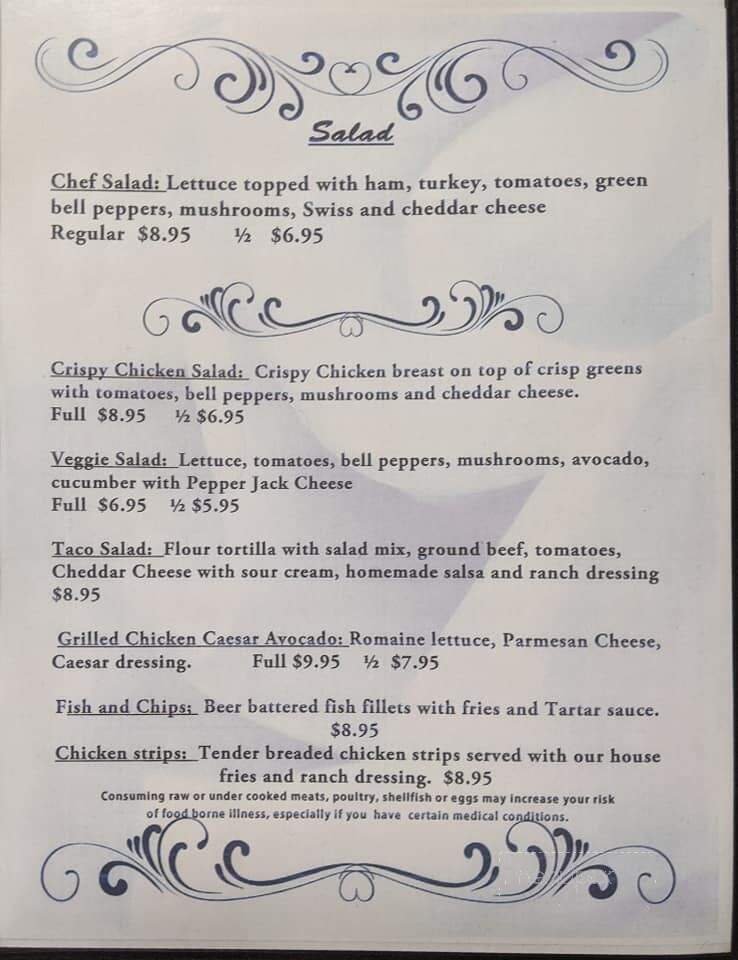 Salad

Chef Salad: Lettuce topped with ham, turkey, tomatoes, green bell peppers, mushrooms, Swiss and cheddar cheese
Regular $8.95 ½ $6.95

Crispy Chicken Salad: Crispy Chicken breast on top of crisp greens with tomatoes, bell peppers, mushrooms and cheddar cheese.
Full $8.95 ½ $6.95

Veggie Salad: Lettuce, tomatoes, bell peppers, mushrooms, avocado, cucumber with Pepper Jack Cheese
Full $6.95 ½ $5.95

Taco Salad: Flour tortilla with salad mix, ground beef, tomatoes, Cheddar Cheese with sour cream, homemade salsa and ranch dressing
$8.95

Grilled Chicken Caesar Avocado: Romaine lettuce, Parmesan Cheese, Caesar dressing. Full $9.95 ½ $7.95

Fish and Chips: Beer battered fish fillets with fries and Tartar sauce.
$8.95

Chicken strips: Tender breaded chicken strips served with our house fries and ranch dressing. $8.95

Consuming raw or under cooked meats, poultry, shellfish or eggs may increase your risk of food borne illness, especially if you have certain medical conditions.